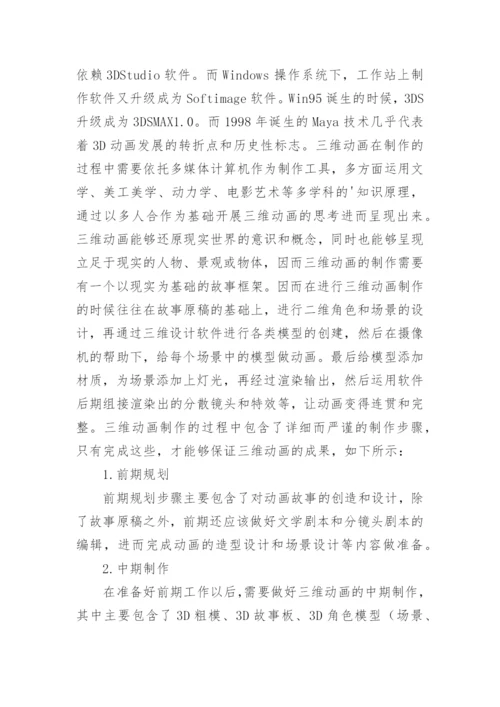 依赖 3DStudio 软件。而 Windows 操作系统下，工作站上制作软件又升级成为 Softimage 软件。Win95 诞生的时候，3DS 升级成为 3DSMAX1.0。而 1998 年诞生的 Maya 技术几乎代表着 3D 动画发展的转折点和历史性标志。三维动画在制作的过程中需要依托多媒体计算机作为制作工具，多方面运用文学、美工美学、动力学、电影艺术等多学科的'知识原理，通过以多人合作为基础开展三维动画的思考进而呈现出来。三维动画能够还原现实世界的意识和概念，同时也能够呈现立足于现实的人物、景观或物体，因而三维动画的制作需要有一个以现实为基础的故事框架。因而在进行三维动画制作的时候往往在故事原稿的基础上，进行二维角色和场景的设计，再通过三维设计软件进行各类模型的创建，然后在摄像机的帮助下，给每个场景中的模型做动画。最后给模型添加材质，为场景添加上灯光，再经过渲染输出，然后运用软件后期组接渲染出的分散镜头和特效等，让动画变得连贯和完整。三维动画制作的过程中包含了详细而严谨的制作步骤，只有完成这些，才能够保证三维动画的成果，如下所示：

1.前期规划

前期规划步骤主要包含了对动画故事的创造和设计，除了故事原稿之外，前期还应该做好文学剧本和分镜头剧本的编辑，进而完成动画的造型设计和场景设计等内容做准备。

2.中期制作

在准备好前期工作以后,需要做好三维动画的中期制作，其中主要包含了 3D 粗模、3D 故事板、3D 角色模型（场景、